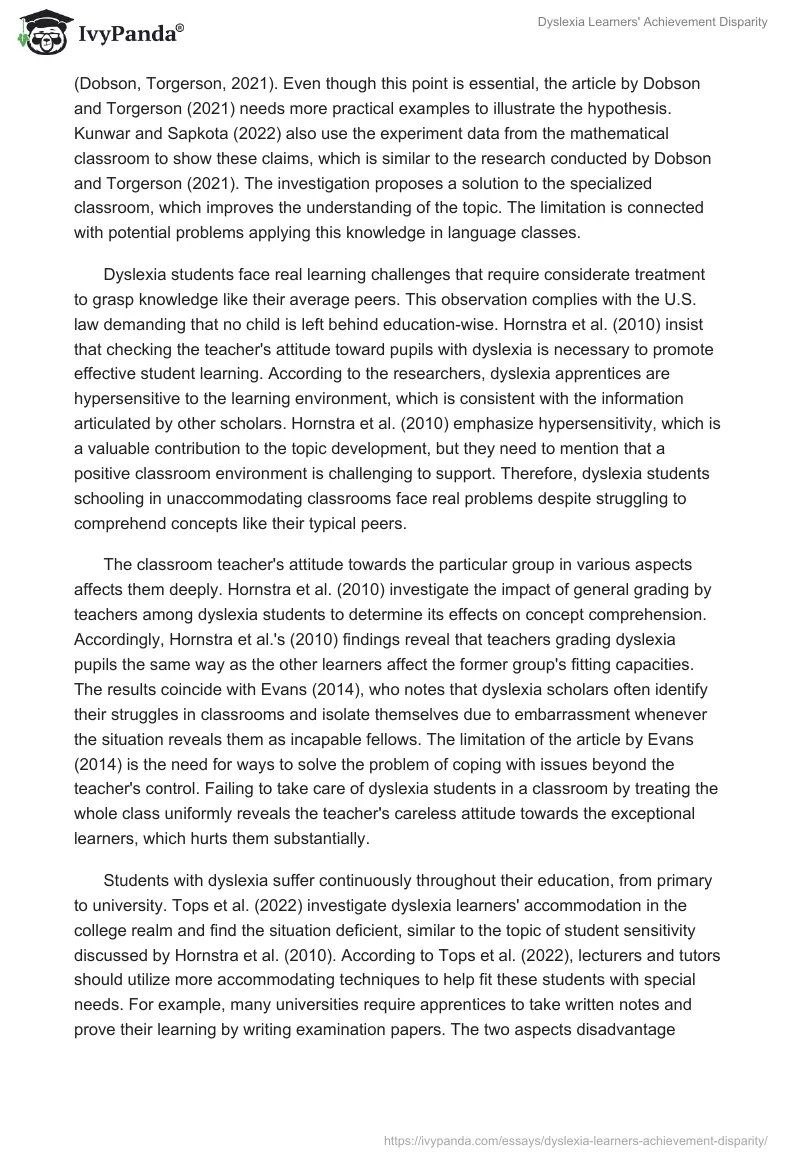 IvyPanda®

Dyslexia Learners' Achievement Disparity

(Dobson, Torgerson, 2021). Even though this point is essential, the article by Dobson and Torgerson (2021) needs more practical examples to illustrate the hypothesis. Kunwar and Sapkota (2022) also use the experiment data from the mathematical classroom to show these claims, which is similar to the research conducted by Dobson and Torgerson (2021). The investigation proposes a solution to the specialized classroom, which improves the understanding of the topic. The limitation is connected with potential problems applying this knowledge in language classes.

Dyslexia students face real learning challenges that require considerate treatment to grasp knowledge like their average peers. This observation complies with the U.S. law demanding that no child is left behind education-wise. Hornstra et al. (2010) insist that checking the teacher's attitude toward pupils with dyslexia is necessary to promote effective student learning. According to the researchers, dyslexia apprentices are hypersensitive to the learning environment, which is consistent with the information articulated by other scholars. Hornstra et al. (2010) emphasize hypersensitivity, which is a valuable contribution to the topic development, but they need to mention that a positive classroom environment is challenging to support. Therefore, dyslexia students schooling in unaccommodating classrooms face real problems despite struggling to comprehend concepts like their typical peers.

The classroom teacher's attitude towards the particular group in various aspects affects them deeply. Hornstra et al. (2010) investigate the impact of general grading by teachers among dyslexia students to determine its effects on concept comprehension. Accordingly, Hornstra et al.'s (2010) findings reveal that teachers grading dyslexia pupils the same way as the other learners affect the former group's fitting capacities. The results coincide with Evans (2014), who notes that dyslexia scholars often identify their struggles in classrooms and isolate themselves due to embarrassment whenever the situation reveals them as incapable fellows. The limitation of the article by Evans (2014) is the need for ways to solve the problem of coping with issues beyond the teacher's control. Failing to take care of dyslexia students in a classroom by treating the whole class uniformly reveals the teacher's careless attitude towards the exceptional learners, which hurts them substantially.

Students with dyslexia suffer continuously throughout their education, from primary to university. Tops et al. (2022) investigate dyslexia learners' accommodation in the college realm and find the situation deficient, similar to the topic of student sensitivity discussed by Hornstra et al. (2010). According to Tops et al. (2022), lecturers and tutors should utilize more accommodating techniques to help fit these students with special needs. For example, many universities require apprentices to take written notes and prove their learning by writing examination papers. The two aspects disadvantage

https://ivypanda.com/essays/dyslexia-learners-achievement-disparity/